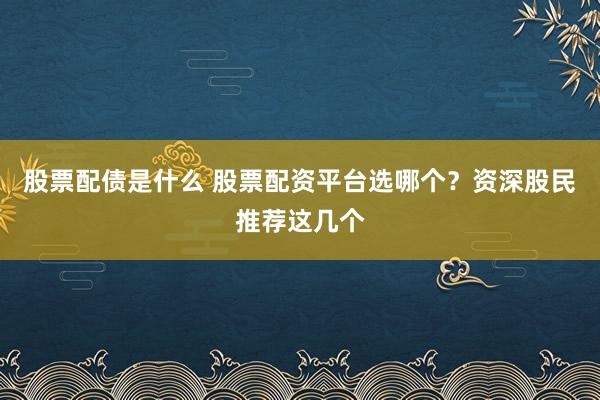 股票配债是什么 股票配资平台选哪个？资深股民推荐这几个